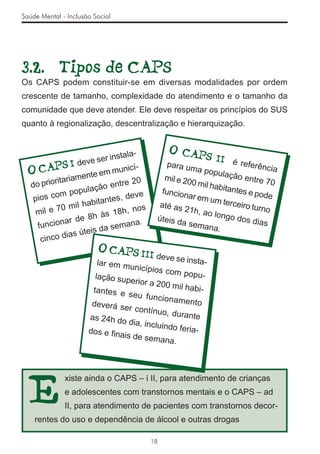 Saúde Mental - Inclusão Social

3.2. Tipos de CAPS

Os CAPS podem constituir-se em diversas modalidades por ordem crescente de tamanho, complexidade do atendimento e o tamanho da comunidade que deve atender. Ele deve respeitar os princípios do SUS quanto à regionalização, descentralização e hierarquização.

O CAPS I deve ser instalado prioritariamente em municípios com população entre 20 mil e 70 mil habitantes, deve funcionar de 8h às 18h, nos cinco dias úteis da semana.

O CAPS II é referência para uma população entre 70 mil e 200 mil habitantes e pode funcionar em um terceiro turno até as 21h, ao longo dos dias úteis da semana.

O CAPS III deve se instalar em municípios com população superior a 200 mil habitantes e seu funcionamento deverá ser contínuo, durante as 24h do dia, incluindo feriados e finais de semana.

Existe ainda o CAPS – i II, para atendimento de crianças e adolescentes com transtornos mentais e o CAPS – ad II, para atendimento de pacientes com transtornos decorrentes do uso e dependência de álcool e outras drogas

18